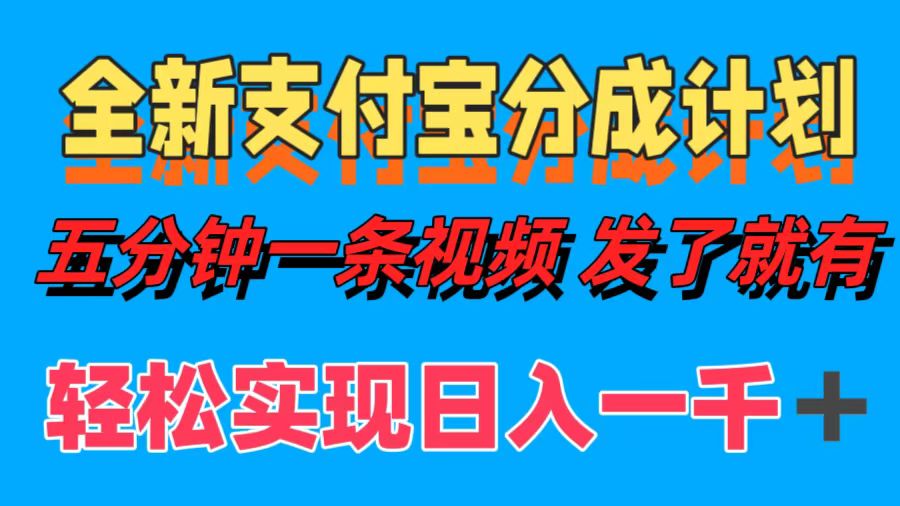 全新支付宝分成计划

五分钟一条视频 发了就有

轻松实现日入一千＋